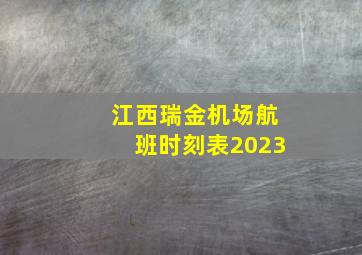 江西瑞金机场航班时刻表2023